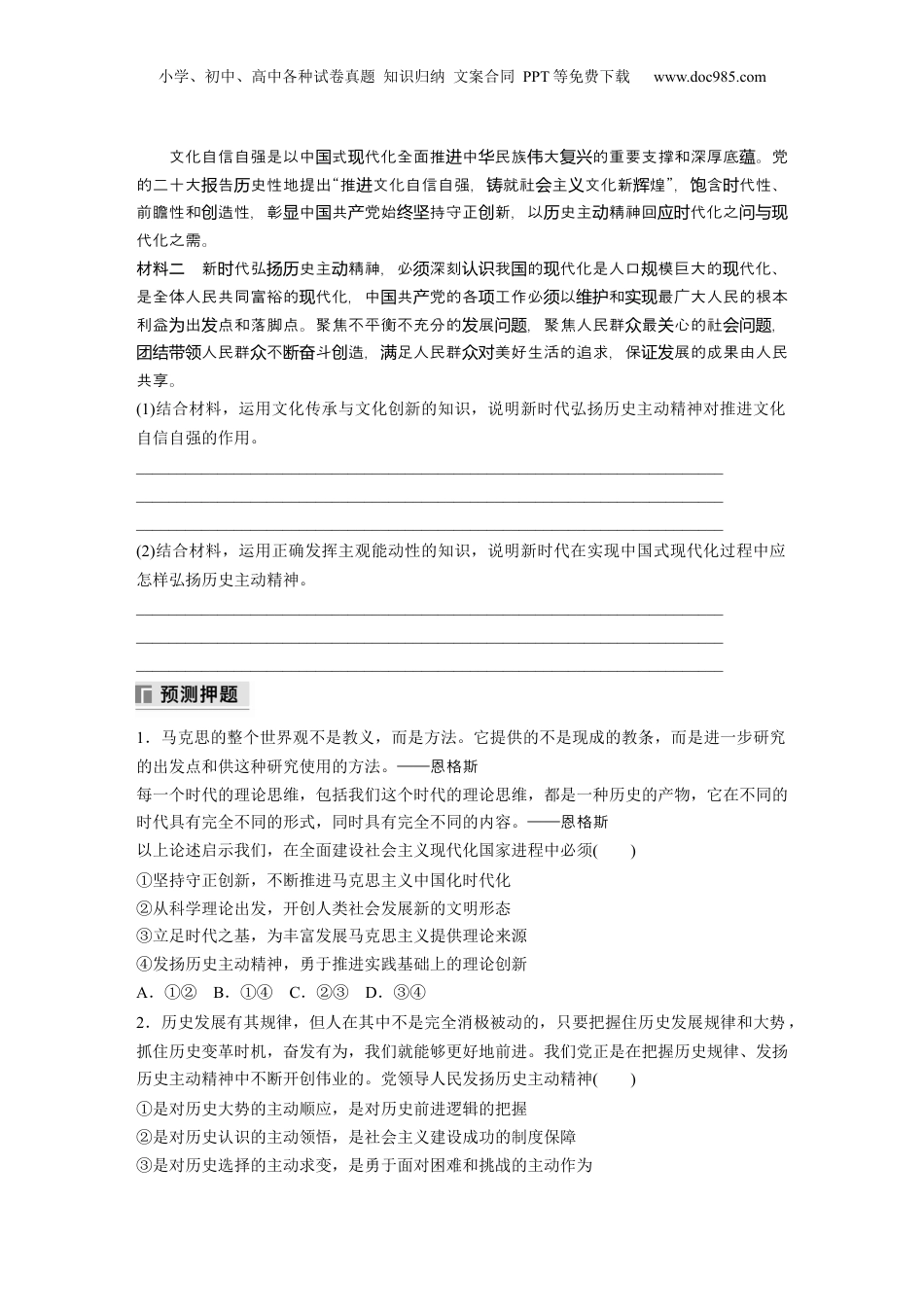 小学、初中、高中各种试卷真题 知识归纳 文案合同 PPT等免费下载 www.doc985.com

文化自信自强是以中国式现代化全面推进中华民族伟大复兴的重要支撑和深厚底蕴。党的二十大报告历史性地提出“推进文化自信自强，铸就社会主义文化新辉煌”，饱含时代性、前瞻性和创造性，彰显中国共产党始终坚持守正创新，以历史主动精神回应时代化之问与现代化之需。

材料二 新时代弘扬历史主动精神，必须深刻认识我国的现代化是人口规模巨大的现代化、是全体人民共同富裕的现代化，中国共产党的各项工作必须以维护和实现最广大人民的根本利益为出发点和落脚点。聚焦不平衡不充分的发展问题，聚焦人民群众最关心的社会问题，团结带领人民群众不断奋斗创造，满足人民群众对美好生活的追求，保证发展的成果由人民共享。

(1)结合材料，运用文化传承与文化创新的知识，说明新时代弘扬历史主动精神对推进文化自信自强的作用。

(2)结合材料，运用正确发挥主观能动性的知识，说明新时代在实现中国式现代化过程中应怎样弘扬历史主动精神。

预测押题

1．马克思的整个世界观不是教义，而是方法。它提供的不是现成的教条，而是进一步研究的出发点和供这种研究使用的方法。——恩格斯

每一个时代的理论思维，包括我们这个时代的理论思维，都是一种历史的产物，它在不同的时代具有完全不同的形式，同时具有完全不同的内容。——恩格斯

以上论述启示我们，在全面建设社会主义现代化国家进程中必须(　　)

①坚持守正创新，不断推进马克思主义中国化时代化

②从科学理论出发，开创人类社会发展新的文明形态

③立足时代之基，为丰富发展马克思主义提供理论来源

④发扬历史主动精神，勇于推进实践基础上的理论创新

A．①②　B．①④　C．②③　D．③④

2．历史发展有其规律，但人在其中不是完全消极被动的，只要把握住历史发展规律和大势，抓住历史变革时机，奋发有为，我们就能够更好地前进。我们党正是在把握历史规律、发扬历史主动精神中不断开创伟业的。党领导人民发扬历史主动精神(　　)

①是对历史大势的主动顺应，是对历史前进逻辑的把握

②是对历史认识的主动领悟，是社会主义建设成功的制度保障

③是对历史选择的主动求变，是勇于面对困难和挑战的主动作为